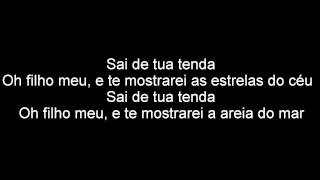 Sai de tua tenda
Oh filho meu, e te mostrarei as estrelas do céu
Sai de tua tenda
Oh filho meu, e te mostrarei a areia do mar